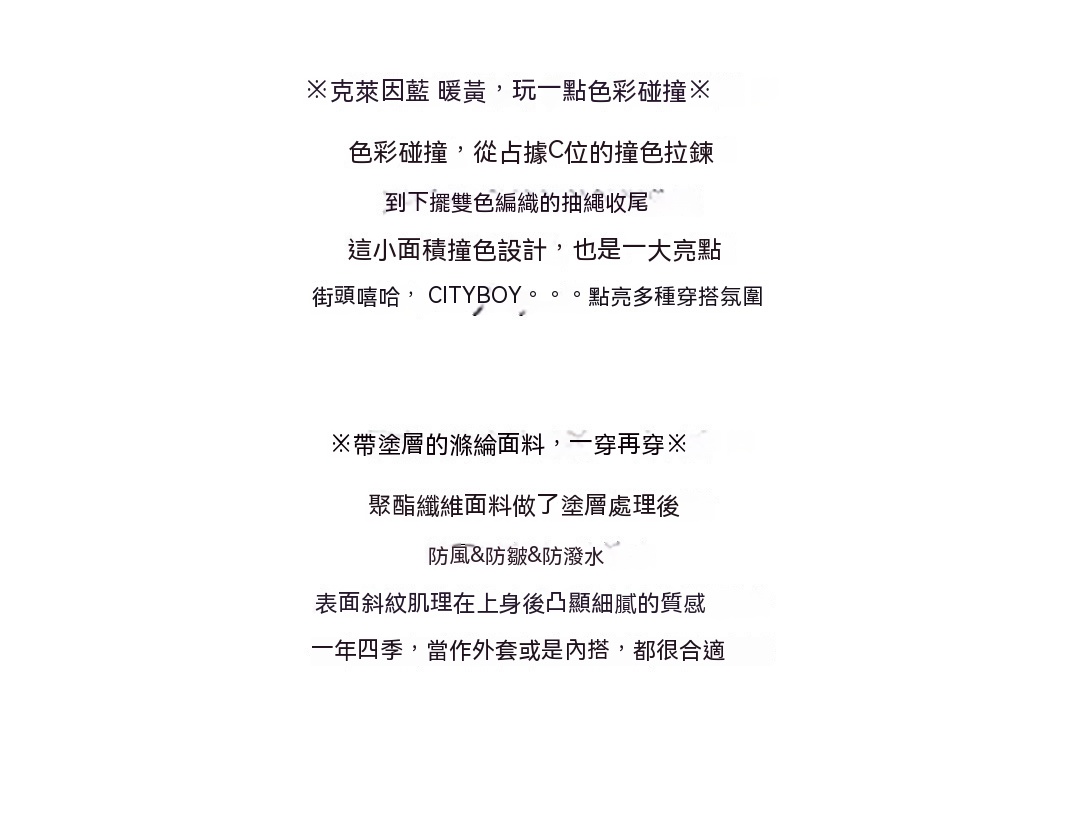 ※克萊因藍 暖黃，玩一點色彩碰撞※

色彩碰撞，從占據C位的撞色拉鍊

到下擺雙色編織的抽繩收尾

這小面積撞色設計，也是一大亮點

街頭嘻哈， CITYBOY。。。點亮多種穿搭氛圍

※帶塗層的滌綸面料，一穿再穿※

聚酯纖維面料做了塗層處理後

防風&防皺&防潑水

表面斜紋肌理在上身後凸顯細膩的質感

一年四季，當作外套或是內搭，都很合適